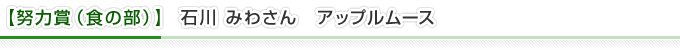 【努力賞（食の部）】 石川 みわさん　アップルムース